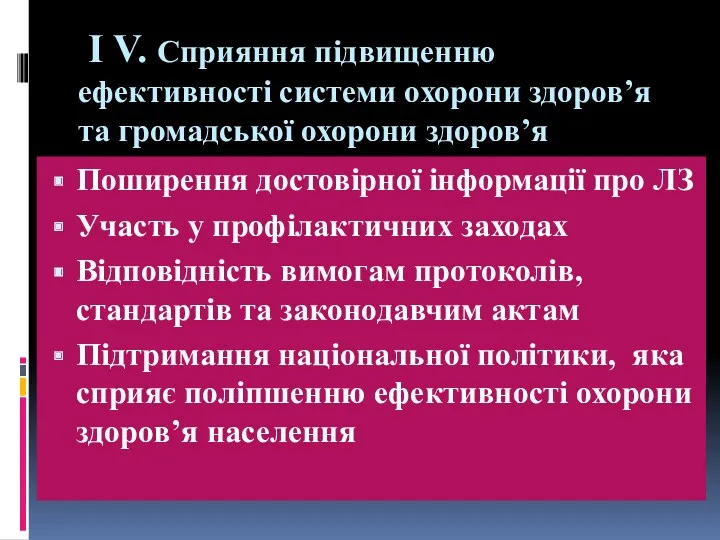 I V. Сприяння підвищенню ефективності системи охорони здоров’я та громадської охорони здоров’я

Поширення достовірної інформації про ЛЗ

Участь у профілактичних заходах

Відповідність вимогам протоколів, стандартів та законодавчим актам

Підтримання національної політики, яка сприяє поліпшенню ефективності охорони здоров’я населення